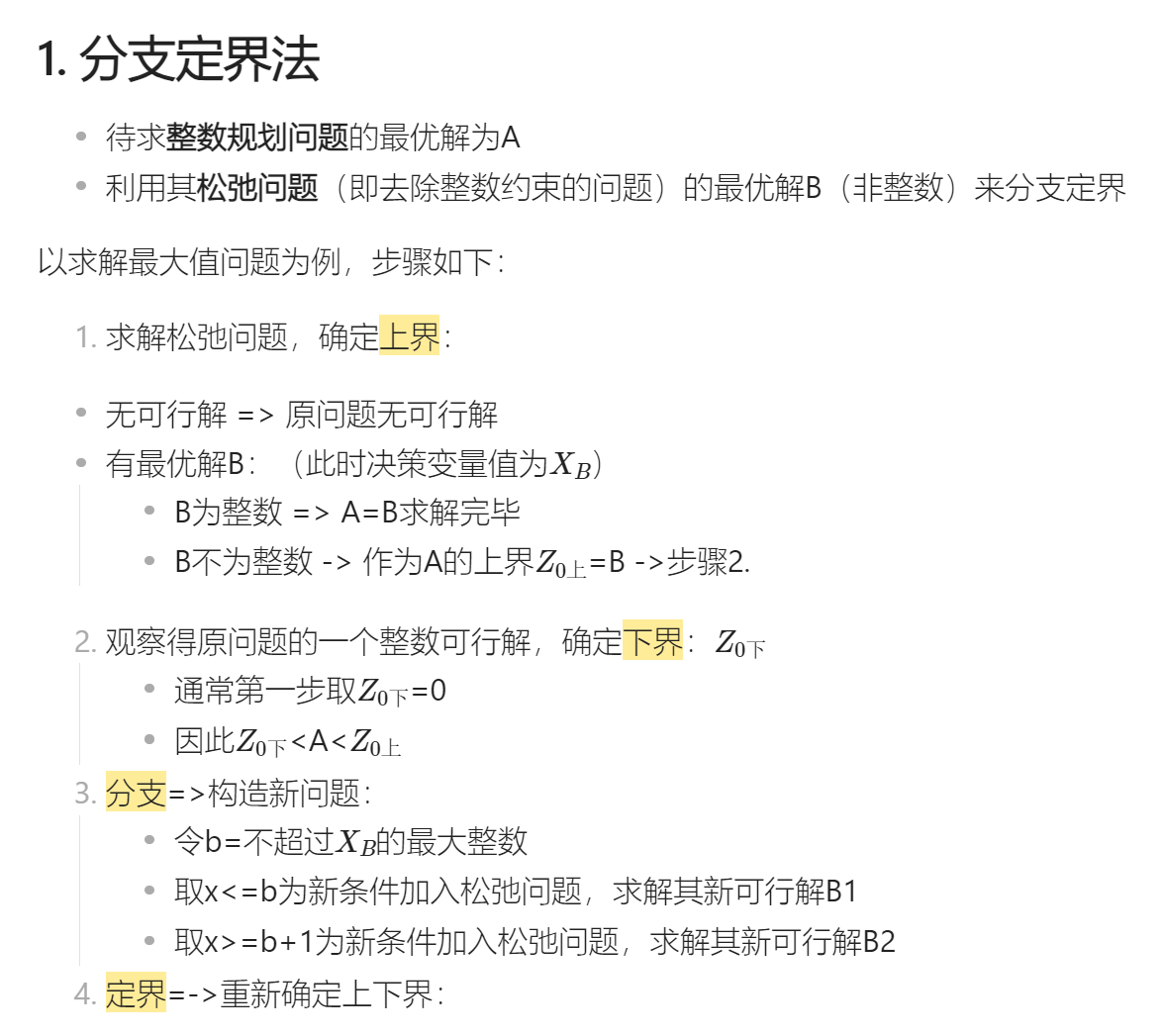 1. 分支定界法

- 待求整数规划问题的最优解为A
- 利用其松弛问题（即去除整数约束的问题）的最优解B（非整数）来分支定界

以求解最大值问题为例，步骤如下：

1. 求解松弛问题，确定上界：

- 无可行解 => 原问题无可行解
- 有最优解B：（此时决策变量值为$X_B$）
    - B为整数 => A=B求解完毕
    - B不为整数 -> 作为A的上界$Z_{0上}$=B ->步骤2.

2. 观察得原问题的一个整数可行解，确定下界：$Z_{0下}$
    - 通常第一步取$Z_{0下}$=0
    - 因此$Z_{0下}$<A<$Z_{0上}$
3. 分支=>构造新问题：
    - 令b=不超过$X_B$的最大整数
    - 取x<=b为新条件加入松弛问题，求解其新可行解B1
    - 取x>=b+1为新条件加入松弛问题，求解其新可行解B2
4. 定界=->重新确定上下界：